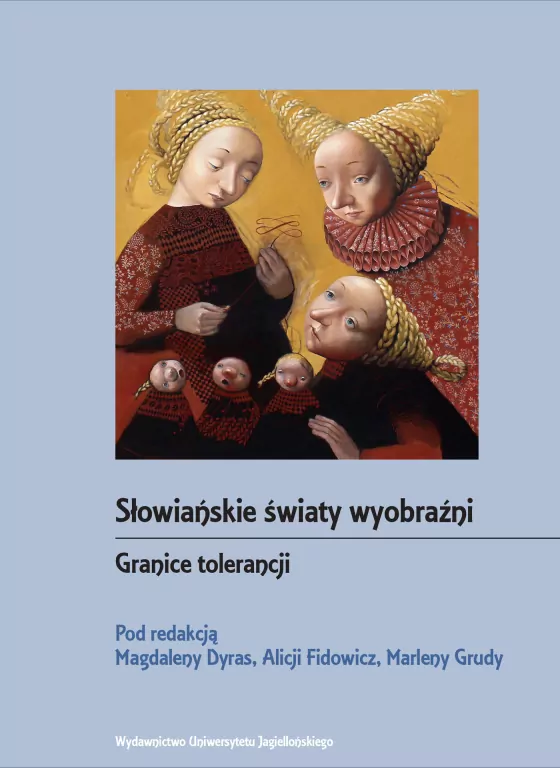 Słowiańskie światy wyobraźni

Granice tolerancji

Pod redakcją
Magdaleny Dyras, Alicji Fidowicz, Marleny Grudy

Wydawnictwo Uniwersytetu Jagiellońskiego